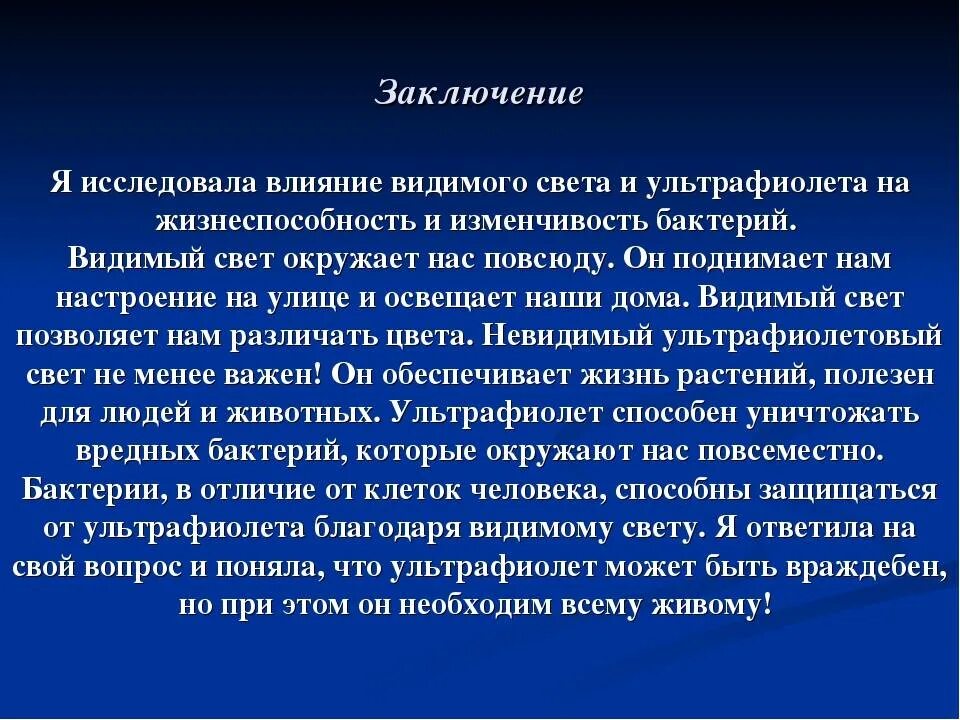 Заключение

Я исследовала влияние видимого света и ультрафиолета на жизнеспособность и изменчивость бактерий.
Видимый свет окружает нас повсюду. Он поднимает нам настроение на улице и освещает наши дома. Видимый свет позволяет нам различать цвета. Невидимый ультрафиолетовый свет не менее важен! Он обеспечивает жизнь растений, полезен для людей и животных. Ультрафиолет способен уничтожать вредных бактерий, которые окружают нас повсеместно. Бактерии, в отличие от клеток человека, способны защищаться от ультрафиолета благодаря видимому свету. Я ответила на свой вопрос и поняла, что ультрафиолет может быть враждебен, но при этом он необходим всему живому!